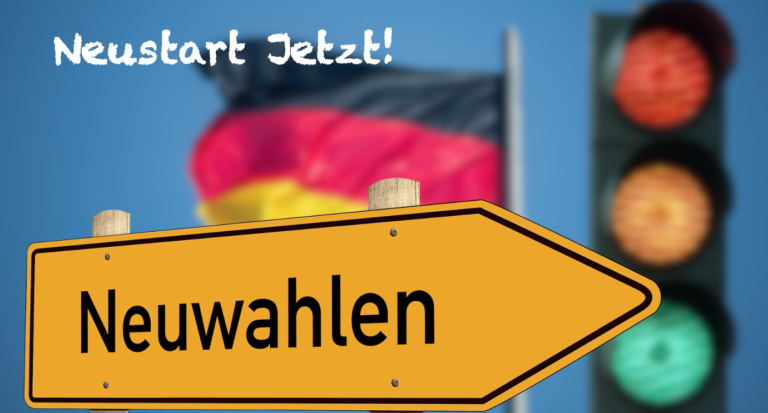 Neustart Jetzt!

Neuwahlen